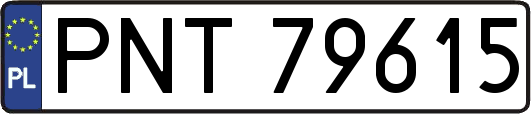 PL

PNT 79615